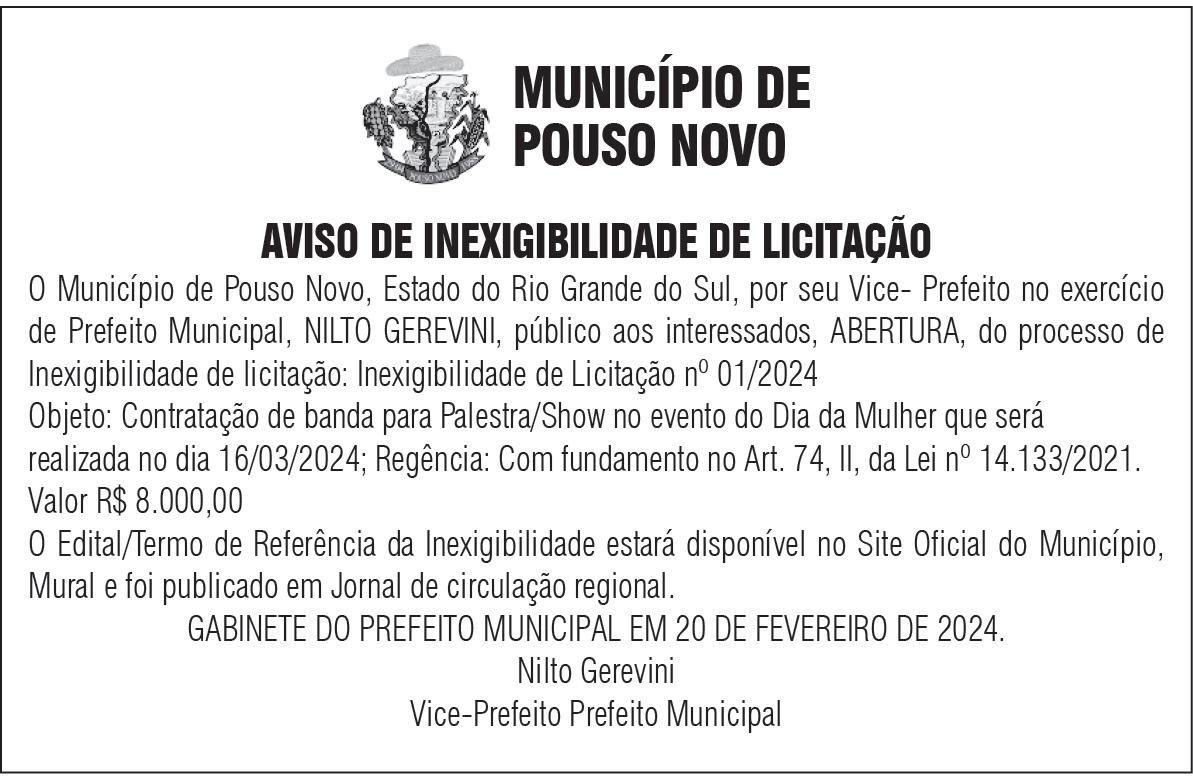 MUNICÍPIO DE POUSO NOVO

AVISO DE INEXIGIBILIDADE DE LICITAÇÃO

O Município de Pouso Novo, Estado do Rio Grande do Sul, por seu Vice- Prefeito no exercício de Prefeito Municipal, NILTO GEREVINI, público aos interessados, ABERTURA, do processo de Inexigibilidade de licitação: Inexigibilidade de Licitação nº 01/2024
Objeto: Contratação de banda para Palestra/Show no evento do Dia da Mulher que será realizada no dia 16/03/2024; Regência: Com fundamento no Art. 74, II, da Lei nº 14.133/2021.
Valor R$ 8.000,00
O Edital/Termo de Referência da Inexigibilidade estará disponível no Site Oficial do Município, Mural e foi publicado em Jornal de circulação regional.

GABINETE DO PREFEITO MUNICIPAL EM 20 DE FEVEREIRO DE 2024.
Nilto Gerevini
Vice-Prefeito Prefeito Municipal